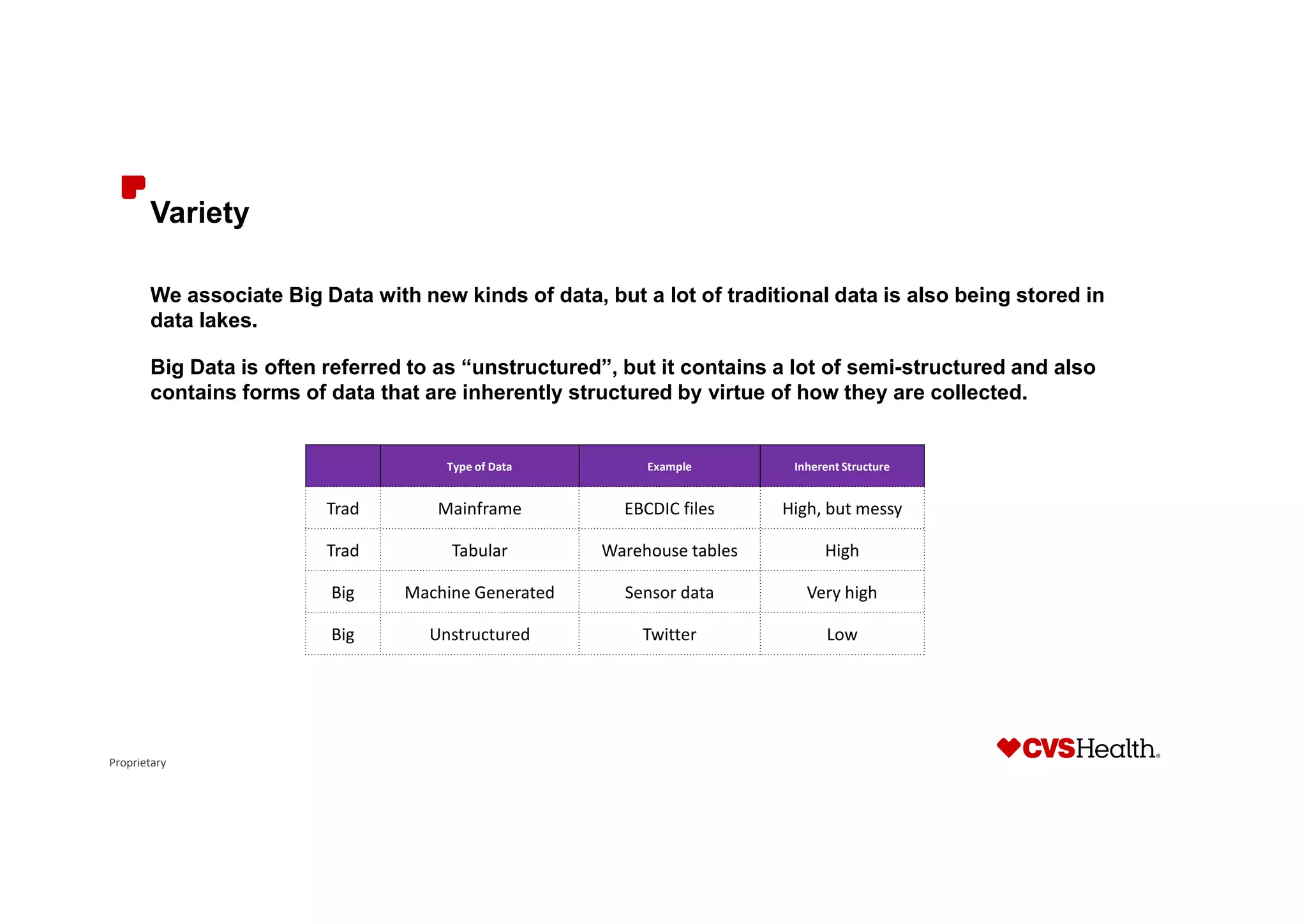 Variety

We associate Big Data with new kinds of data, but a lot of traditional data is also being stored in data lakes.

Big Data is often referred to as “unstructured”, but it contains a lot of semi-structured and also contains forms of data that are inherently structured by virtue of how they are collected.

| | Type of Data | Example | Inherent Structure |
|---|---|---|---|
| Trad | Mainframe | EBCDIC files | High, but messy |
| Trad | Tabular | Warehouse tables | High |
| Big | Machine Generated | Sensor data | Very high |
| Big | Unstructured | Twitter | Low |

Proprietary

CVSHealth.